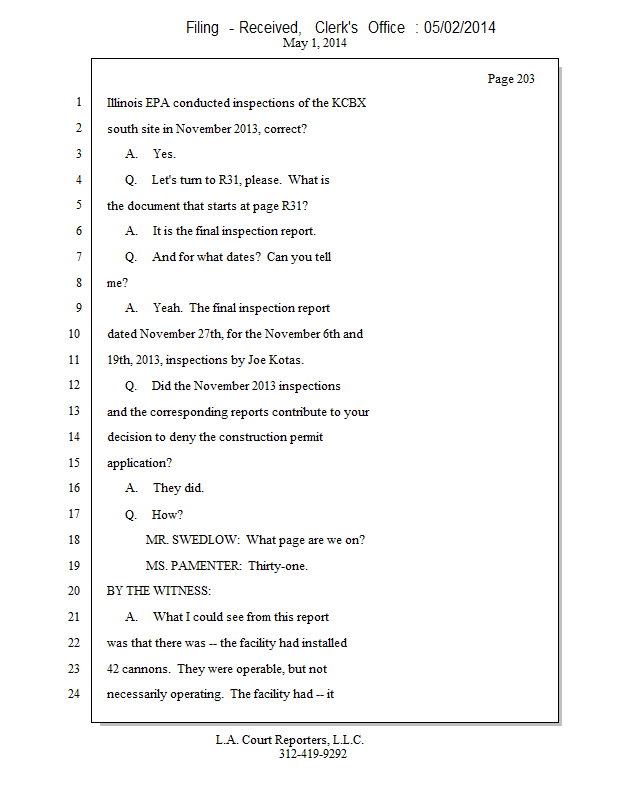 Filing - Received, Clerk's Office : 05/02/2014
May 1, 2014

Page 203

1 Illinois EPA conducted inspections of the KCBX
2 south site in November 2013, correct?
3 A. Yes.
4 Q. Let's turn to R31, please. What is
5 the document that starts at page R31?
6 A. It is the final inspection report.
7 Q. And for what dates? Can you tell
8 me?
9 A. Yeah. The final inspection report
10 dated November 27th, for the November 6th and
11 19th, 2013, inspections by Joe Kotas.
12 Q. Did the November 2013 inspections
13 and the corresponding reports contribute to your
14 decision to deny the construction permit
15 application?
16 A. They did.
17 Q. How?
18 MR. SWEDLOW: What page are we on?
19 MS. PAMENTER: Thirty-one.
20 BY THE WITNESS:
21 A. What I could see from this report
22 was that there was -- the facility had installed
23 42 cannons. They were operable, but not
24 necessarily operating. The facility had -- it

L.A. Court Reporters, L.L.C.
312-419-9292